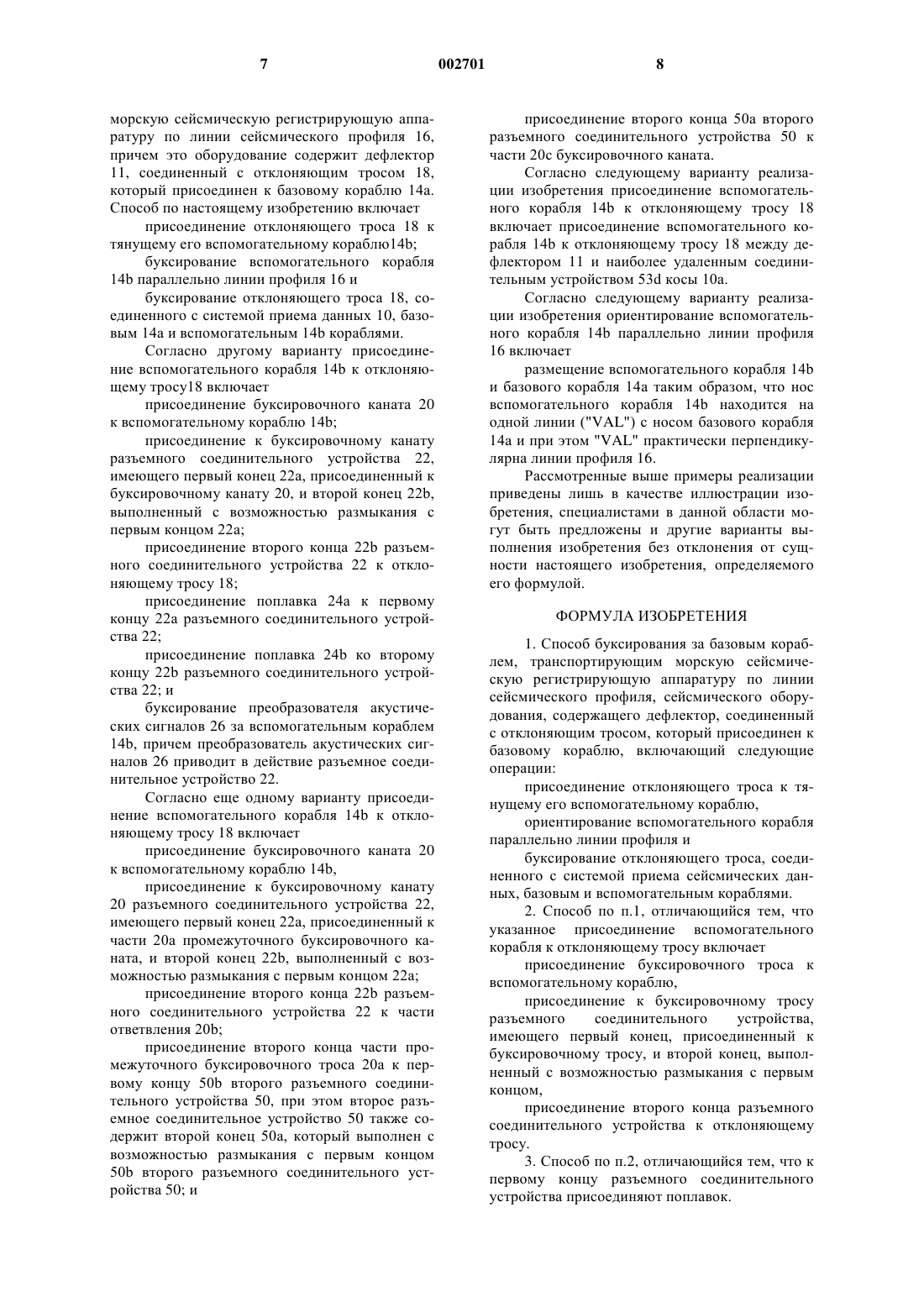 7 002701 8

морскую сейсмическую регистрирующую аппаратуру по линии сейсмического профиля 16, причем это оборудование содержит дефлектор 11, соединенный с отклоняющим тросом 18, который присоединен к базовому кораблю 14a. Способ по настоящему изобретению включает

присоединение отклоняющего троса 18 к тянущему его вспомогательному кораблю14b;

буксирование вспомогательного корабля 14b параллельно линии профиля 16 и

буксирование отклоняющего троса 18, соединенного с системой приема данных 10, базовым 14a и вспомогательным 14b кораблями.

Согласно другому варианту присоединение вспомогательного корабля 14b к отклоняющему тросу18 включает

присоединение буксировочного каната 20 к вспомогательному кораблю 14b;

присоединение к буксировочному канату разъемного соединительного устройства 22, имеющего первый конец 22a, присоединенный к буксировочному канату 20, и второй конец 22b, выполненный с возможностью размыкания с первым концом 22a;

присоединение второго конца 22b разъемного соединительного устройства 22 к отклоняющему тросу 18;

присоединение поплавка 24a к первому концу 22a разъемного соединительного устройства 22;

присоединение поплавка 24b ко второму концу 22b разъемного соединительного устройства 22; и

буксирование преобразователя акустических сигналов 26 за вспомогательным кораблем 14b, причем преобразователь акустических сигналов 26 приводит в действие разъемное соединительное устройство 22.

Согласно еще одному варианту присоединение вспомогательного корабля 14b к отклоняющему тросу 18 включает

присоединение буксировочного каната 20 к вспомогательному кораблю 14b,

присоединение к буксировочному канату 20 разъемного соединительного устройства 22, имеющего первый конец 22a, присоединенный к части 20a промежуточного буксировочного каната, и второй конец 22b, выполненный с возможностью размыкания с первым концом 22a;

присоединение второго конца 22b разъемного соединительного устройства 22 к части ответвления 20b;

присоединение второго конца части промежуточного буксировочного троса 20a к первому концу 50b второго разъемного соединительного устройства 50, при этом второе разъемное соединительное устройство 50 также содержит второй конец 50a, который выполнен с возможностью размыкания с первым концом 50b второго разъемного соединительного устройства 50; и

присоединение второго конца 50a второго разъемного соединительного устройства 50 к части 20c буксировочного каната.

Согласно следующему варианту реализации изобретения присоединение вспомогательного корабля 14b к отклоняющему тросу 18 включает присоединение вспомогательного корабля 14b к отклоняющему тросу 18 между дефлектором 11 и наиболее удаленным соединительным устройством 53d косы 10a.

Согласно следующему варианту реализации изобретения ориентирование вспомогательного корабля 14b параллельно линии профиля 16 включает

размещение вспомогательного корабля 14b и базового корабля 14a таким образом, что нос вспомогательного корабля 14b находится на одной линии ("VAL") с носом базового корабля 14a и при этом "VAL" практически перпендикулярна линии профиля 16.

Рассмотренные выше примеры реализации приведены лишь в качестве иллюстрации изобретения, специалистами в данной области могут быть предложены и другие варианты выполнения изобретения без отклонения от сущности настоящего изобретения, определяемого его формулой.

ФОРМУЛА ИЗОБРЕТЕНИЯ

1. Способ буксирования за базовым кораблем, транспортирующим морскую сейсмическую регистрирующую аппаратуру по линии сейсмического профиля, сейсмического оборудования, содержащего дефлектор, соединенный с отклоняющим тросом, который присоединен к базовому кораблю, включающий следующие операции:

присоединение отклоняющего троса к тянущему его вспомогательному кораблю,

ориентирование вспомогательного корабля параллельно линии профиля и

буксирование отклоняющего троса, соединенного с системой приема сейсмических данных, базовым и вспомогательным кораблями.

2. Способ по п.1, отличающийся тем, что указанное присоединение вспомогательного корабля к отклоняющему тросу включает

присоединение буксировочного троса к вспомогательному кораблю,

присоединение к буксировочному тросу разъемного соединительного устройства, имеющего первый конец, присоединенный к буксировочному тросу, и второй конец, выполненный с возможностью размыкания с первым концом,

присоединение второго конца разъемного соединительного устройства к отклоняющему тросу.

3. Способ по п.2, отличающийся тем, что к первому концу разъемного соединительного устройства присоединяют поплавок.